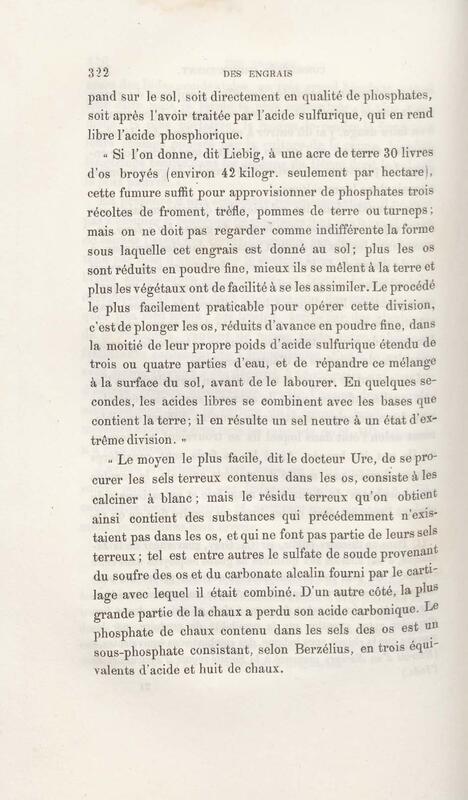 322 DES ENGRAIS

pand sur le sol, soit directement en qualité de phosphates, soit après l'avoir traitée par l'acide sulfurique, qui en rend libre l'acide phosphorique.

« Si l'on donne, dit Liebig, à une acre de terre 30 livres d'os broyés (environ 42 kilogr. seulement par hectare), cette fumure suffit pour approvisionner de phosphates trois récoltes de froment, trèfle, pommes de terre ou turneps; mais on ne doit pas regarder comme indifférente la forme sous laquelle cet engrais est donné au sol; plus les os sont réduits en poudre fine, mieux ils se mêlent à la terre et plus les végétaux ont de facilité à se les assimiler. Le procédé le plus facilement praticable pour opérer cette division, c'est de plonger les os, réduits d'avance en poudre fine, dans la moitié de leur propre poids d'acide sulfurique étendu de trois ou quatre parties d'eau, et de répandre ce mélange à la surface du sol, avant de le labourer. En quelques secondes, les acides libres se combinent avec les bases que contient la terre; il en résulte un sel neutre à un état d'extrême division. »

« Le moyen le plus facile, dit le docteur Ure, de se procurer les sels terreux contenus dans les os, consiste à les calciner à blanc; mais le résidu terreux qu'on obtient ainsi contient des substances qui précédemment n'existaient pas dans les os, et qui ne font pas partie de leurs sels terreux; tel est entre autres le sulfate de soude provenant du soufre des os et du carbonate alcalin fourni par le cartilage avec lequel il était combiné. D'un autre côté, la plus grande partie de la chaux a perdu son acide carbonique. Le phosphate de chaux contenu dans les sels des os est un sous-phosphate consistant, selon Berzélius, en trois équivalents d'acide et huit de chaux.